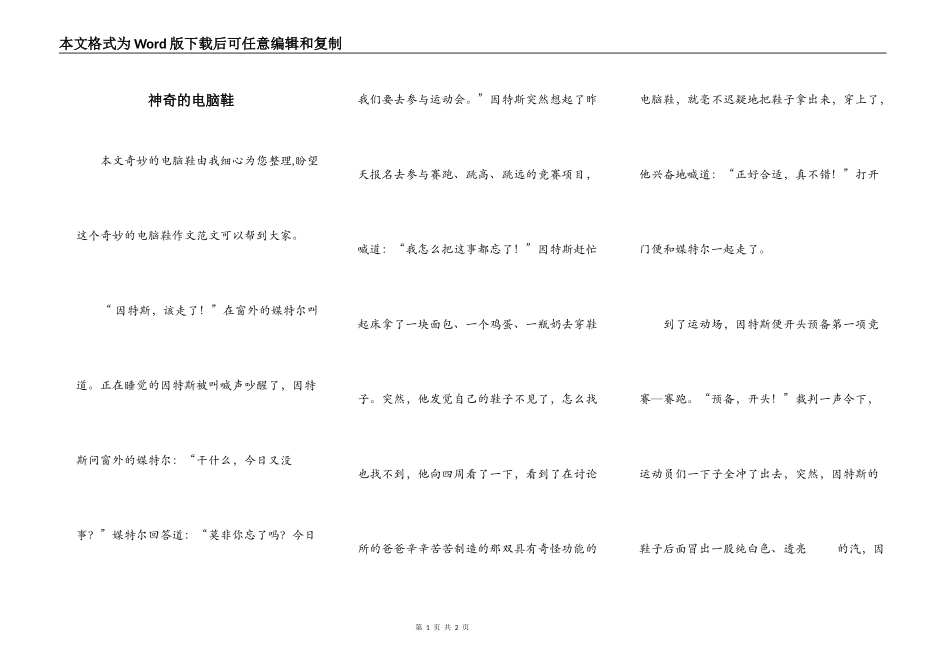 本文格式为Word版下载后可任意编辑和复制

神奇的电脑鞋

本文奇妙的电脑鞋由我细心为您整理,盼望这个奇妙的电脑鞋作文范文可以帮到大家。

“因特斯，该走了！”在窗外的媒特尔叫道。正在睡觉的因特斯被叫喊声吵醒了，因特斯问窗外的媒特尔：“干什么，今日又没事？”媒特尔回答道：“莫非你忘了吗？今日我们要去参与运动会。”因特斯突然想起了昨天报名去参与赛跑、跳高、跳远的竞赛项目，喊道：“我怎么把这事都忘了！”因特斯赶忙起床拿了一块面包、一个鸡蛋、一瓶奶去穿鞋子。突然，他发觉自己的鞋子不见了，怎么找也找不到，他向四周看了一下，看到了在讨论所的爸爸辛辛苦苦制造的那双具有奇怪功能的电脑鞋，就毫不迟疑地把鞋子拿出来，穿上了，他兴奋地喊道：“正好合适，真不错！”打开门便和媒特尔一起走了。

到了运动场，因特斯便开头预备第一项竞赛—赛跑。“预备，开头！”裁判一声令下，运动员们一下子全冲了出去，突然，因特斯的鞋子后面冒出一股纯白色、透亮 的汽，因

第 1 页 共 2 页